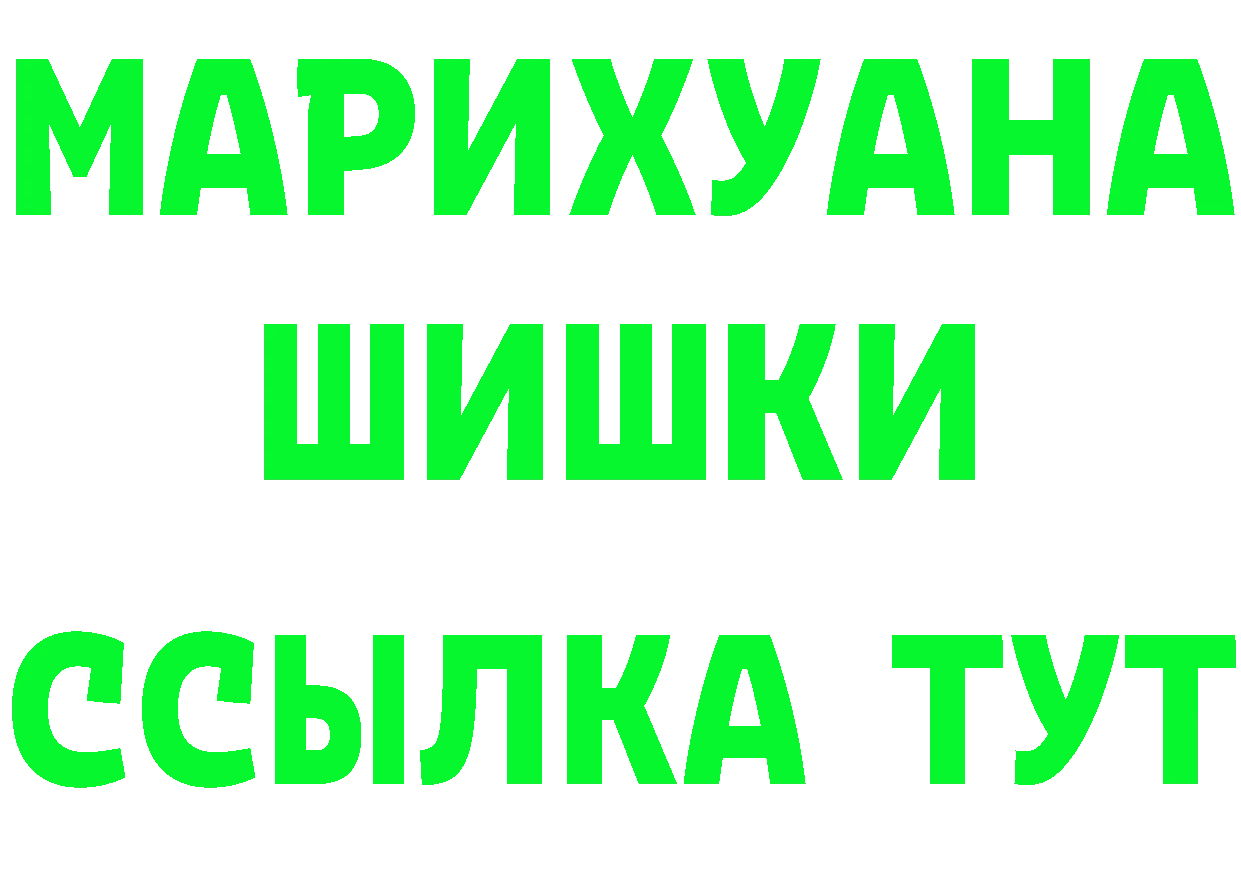 МАРИХУАНА
ШИШКИ
ССЫЛКА ТУТ